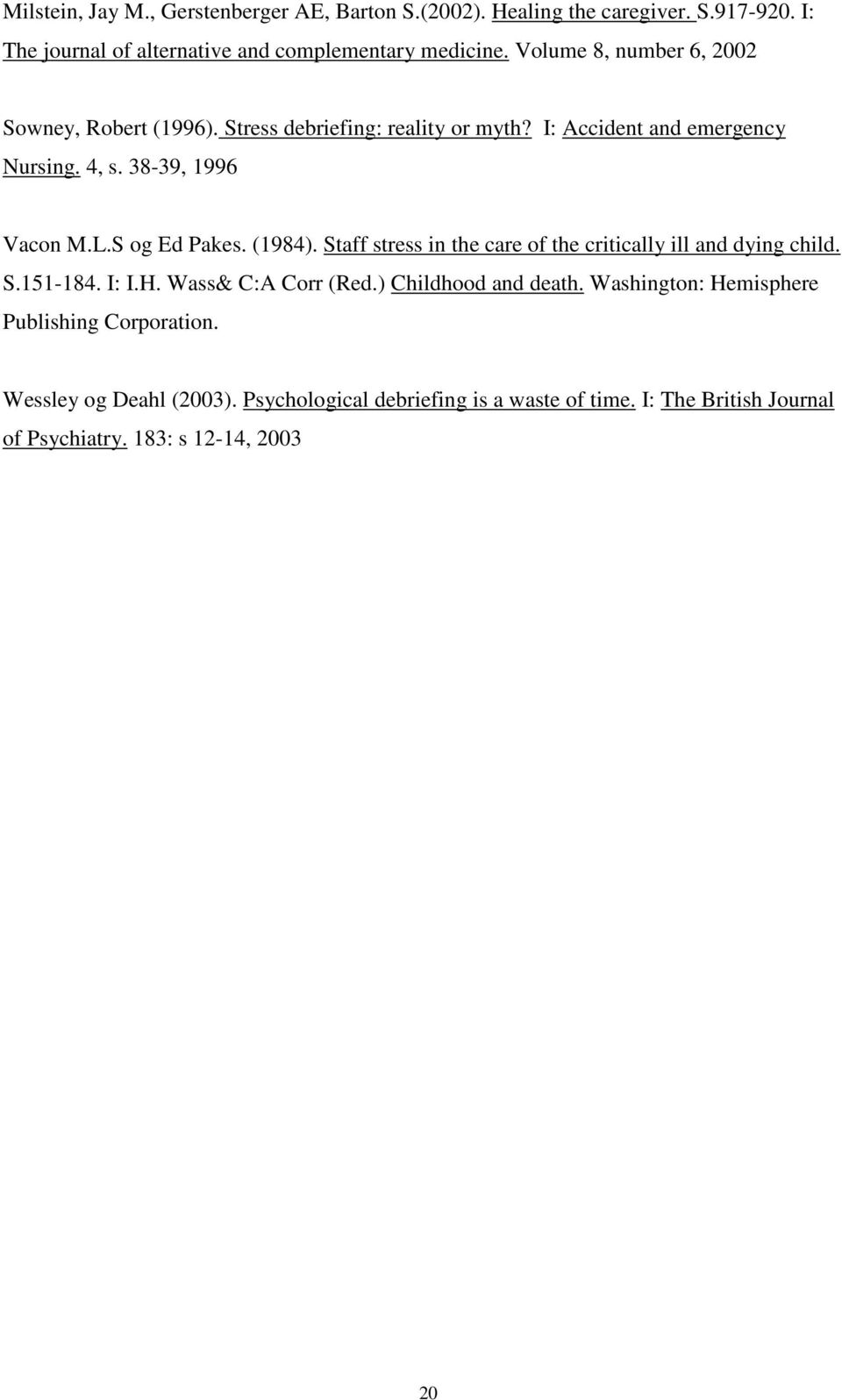 Milstein, Jay M., Gerstenberger AE, Barton S.(2002). Healing the caregiver. S.917-920. I: The journal of alternative and complementary medicine. Volume 8, number 6, 2002

Sowney, Robert (1996). Stress debriefing: reality or myth? I: Accident and emergency Nursing. 4, s. 38-39, 1996

Vacon M.L.S og Ed Pakes. (1984). Staff stress in the care of the critically ill and dying child. S.151-184. I: I.H. Wass& C:A Corr (Red.) Childhood and death. Washington: Hemisphere Publishing Corporation.

Wessley og Deahl (2003). Psychological debriefing is a waste of time. I: The British Journal of Psychiatry. 183: s 12-14, 2003

20